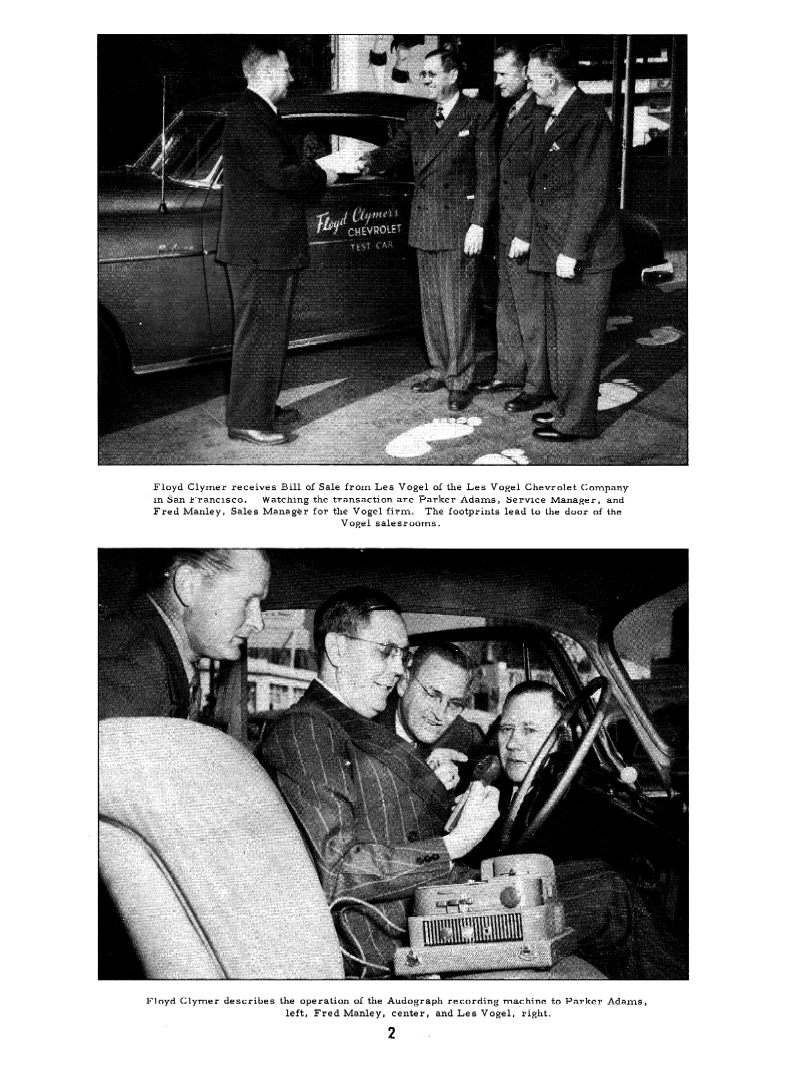 Floyd Clymer's
CHEVROLET
TEST CAR

Floyd Clymer receives Bill of Sale from Les Vogel of the Les Vogel Chevrolet Company in San Francisco. Watching the transaction are Parker Adams, Service Manager, and Fred Manley, Sales Manager for the Vogel firm. The footprints lead to the door of the Vogel salesrooms.

Floyd Clymer describes the operation of the Audograph recording machine to Parker Adams, left, Fred Manley, center, and Les Vogel, right.

2